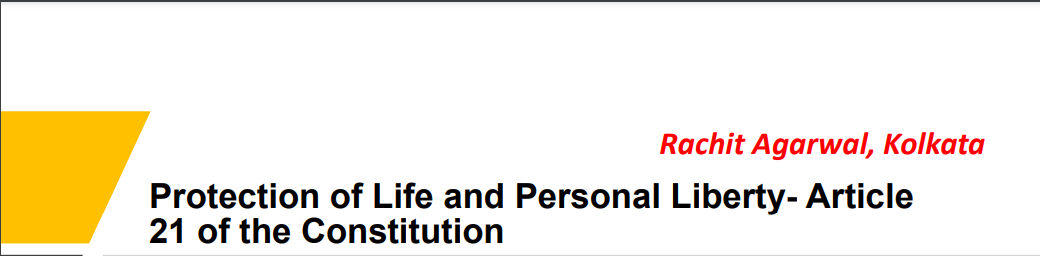 Rachit Agarwal, Kolkata

Protection of Life and Personal Liberty- Article 21 of the Constitution